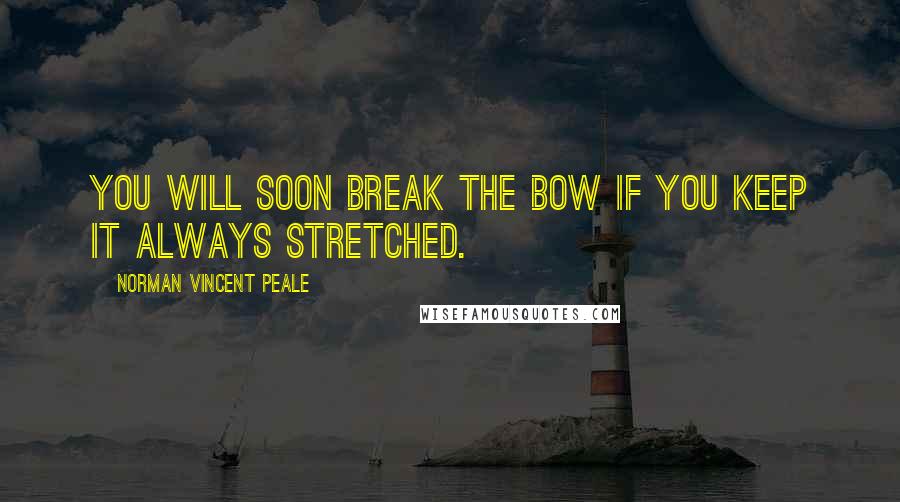 YOU WILL SOON BREAK THE BOW IF YOU KEEP IT ALWAYS STRETCHED.

NORMAN VINCENT PEALE

WISEFAMOUSQUOTES.COM